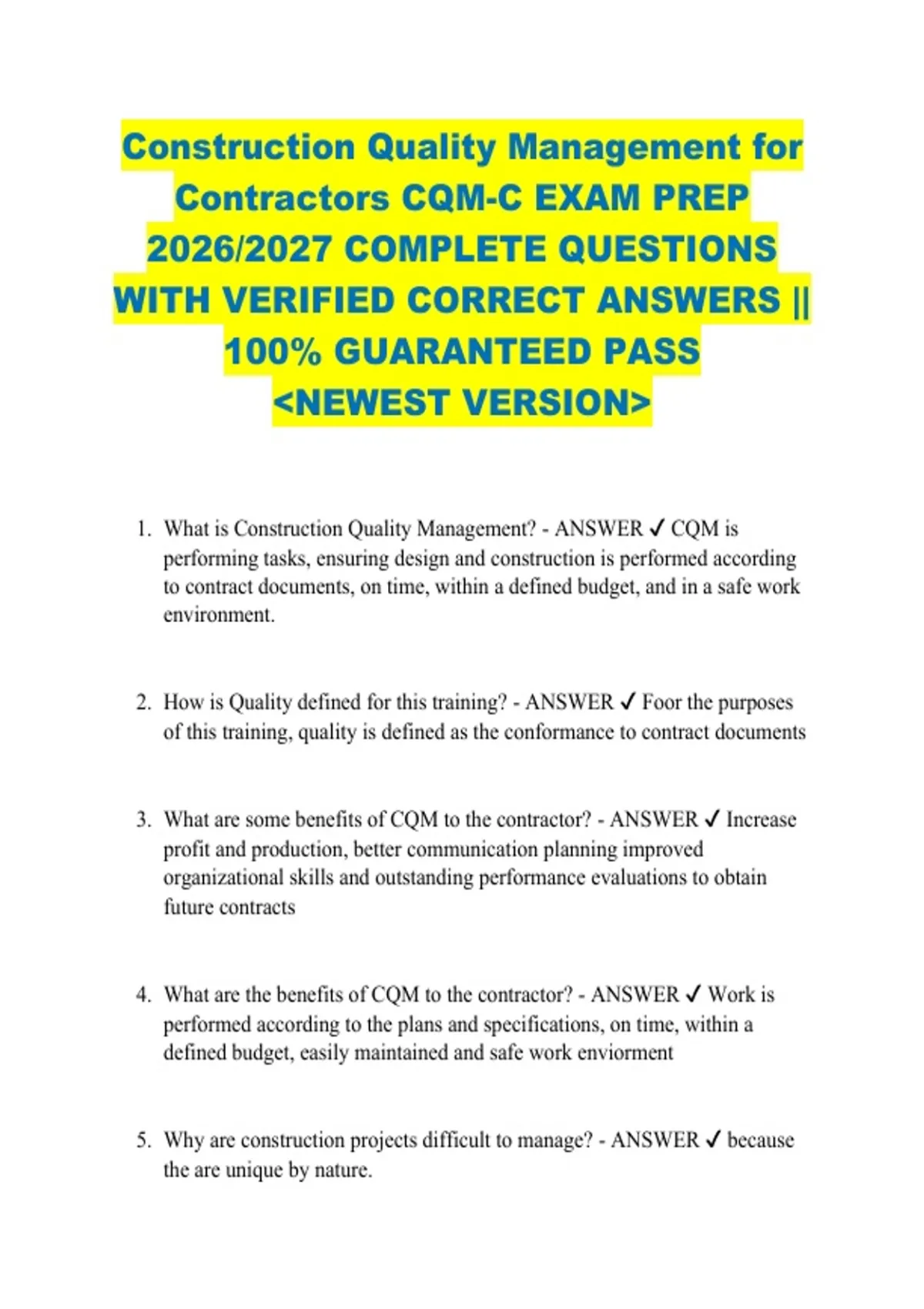 Construction Quality Management for Contractors CQM-C EXAM PREP 2026/2027 COMPLETE QUESTIONS WITH VERIFIED CORRECT ANSWERS || 100% GUARANTEED PASS <NEWEST VERSION>

1. What is Construction Quality Management? - ANSWER ✓ CQM is performing tasks, ensuring design and construction is performed according to contract documents, on time, within a defined budget, and in a safe work environment.

2. How is Quality defined for this training? - ANSWER ✓ Foor the purposes of this training, quality is defined as the conformance to contract documents

3. What are some benefits of CQM to the contractor? - ANSWER ✓ Increase profit and production, better communication planning improved organizational skills and outstanding performance evaluations to obtain future contracts

4. What are the benefits of CQM to the contractor? - ANSWER ✓ Work is performed according to the plans and specifications, on time, within a defined budget, easily maintained and safe work enviorment

5. Why are construction projects difficult to manage? - ANSWER ✓ because the are unique by nature.